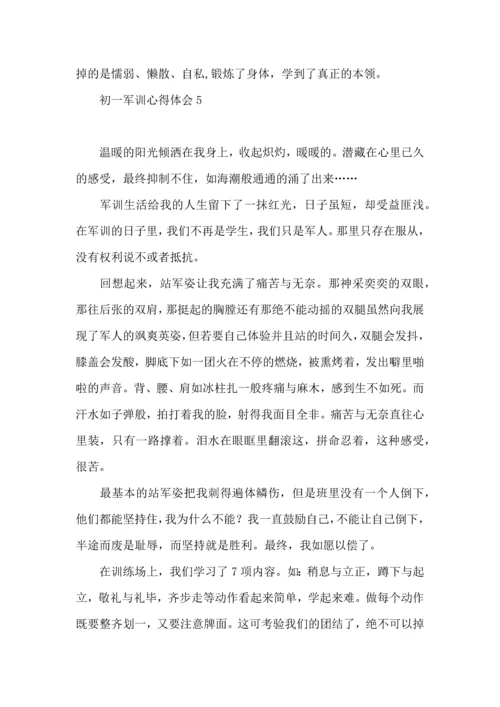 掉的是懦弱、懒散、自私,锻炼了身体，学到了真正的本领。

初一军训心得体会 5

温暖的阳光倾洒在我身上，收起炽灼，暖暖的。潜藏在心里已久的感受，最终抑制不住，如海潮般通通的涌了出来……

军训生活给我的人生留下了一抹红光，日子虽短，却受益匪浅。在军训的日子里，我们不再是学生，我们只是军人。那里只存在服从，没有权利说不或者抵抗。

回想起来，站军姿让我充满了痛苦与无奈。那神采奕奕的双眼，那往后张的双肩，那挺起的胸膛还有那绝不能动摇的双腿虽然向我展现了军人的飒爽英姿，但若要自己体验并且站的时间久，双腿会发抖，膝盖会发酸，脚底下如一团火在不停的燃烧，被熏烤着，发出噼里啪啦的声音。背、腰、肩如冰柱扎一般疼痛与麻木，感到生不如死。而汗水如子弹般，拍打着我的脸，射得我面目全非。痛苦与无奈直往心里装，只有一路撑着。泪水在眼眶里翻滚这，拼命忍着，这种感受，很苦。

最基本的站军姿把我刺得遍体鳞伤，但是班里没有一个人倒下，他们都能坚持住，我为什么不能？我一直鼓励自己，不能让自己倒下，半途而废是耻辱，而坚持就是胜利。最终，我如愿以偿了。

在训练场上，我们学习了 7 项内容。如：稍息与立正，蹲下与起立，敬礼与礼毕，齐步走等动作看起来简单，学起来难。做每个动作既要整齐划一，又要注意牌面。这可考验我们的团结了，绝不可以掉